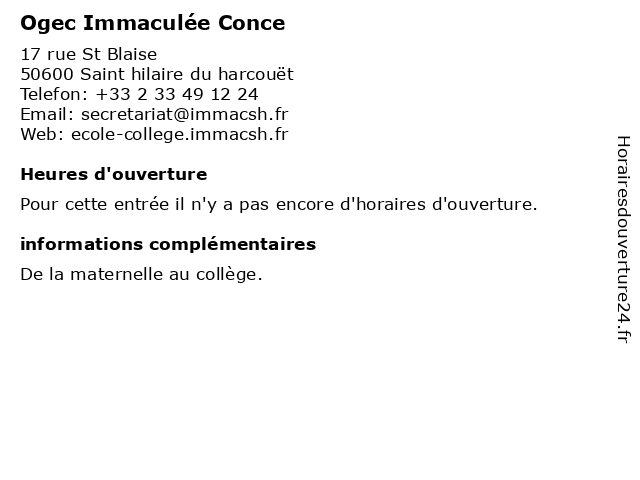 Ogec Immaculée Conce

17 rue St Blaise
50600 Saint hilaire du harcouët
Telefon: +33 2 33 49 12 24
Email: secretariat@immacsh.fr
Web: ecole-college.immacsh.fr

Heures d'ouverture

Pour cette entrée il n'y a pas encore d'horaires d'ouverture.

informations complémentaires

De la maternelle au collège.

Horairesdouverture24.fr